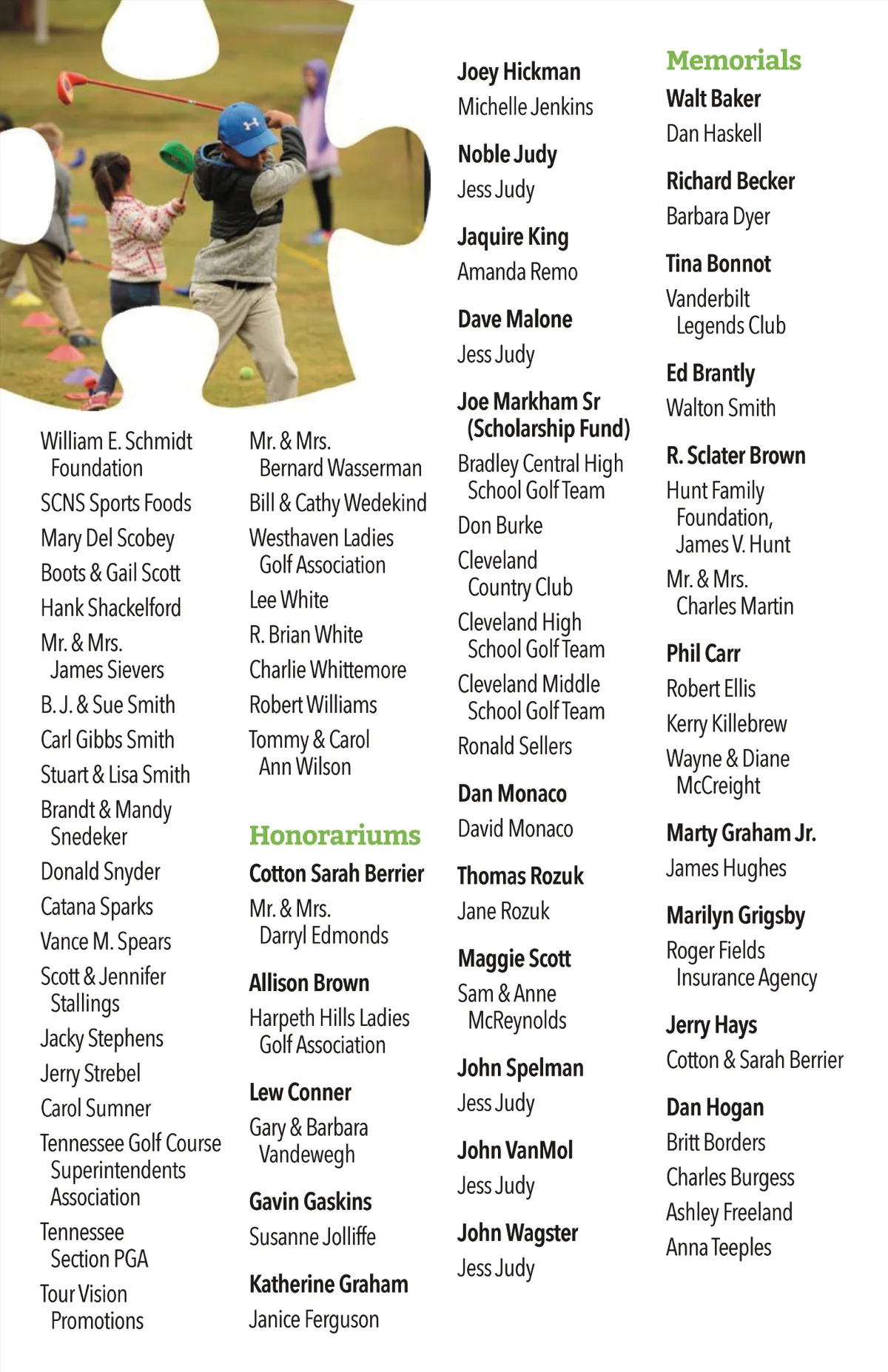 William E. Schmidt Foundation
SCNS Sports Foods
Mary Del Scobey
Boots & Gail Scott
Hank Shackelford
Mr. & Mrs. James Sievers
B. J. & Sue Smith
Carl Gibbs Smith
Stuart & Lisa Smith
Brandt & Mandy Snedeker
Donald Snyder
Catana Sparks
Vance M. Spears
Scott & Jennifer Stallings
Jacky Stephens
Jerry Strebel
Carol Sumner
Tennessee Golf Course Superintendents Association
Tennessee Section PGA
Tour Vision Promotions

Mr. & Mrs. Bernard Wasserman
Bill & Cathy Wedekind
Westhaven Ladies Golf Association
Lee White
R. Brian White
Charlie Whittemore
Robert Williams
Tommy & Carol Ann Wilson

Honorariums

Cotton Sarah Berrier
Mr. & Mrs. Darryl Edmonds

Allison Brown
Harpeth Hills Ladies Golf Association

Lew Conner
Gary & Barbara Vandewegh

Gavin Gaskins
Susanne Jolliffe

Katherine Graham
Janice Ferguson

Joey Hickman
Michelle Jenkins

Noble Judy
Jess Judy

Jaquire King
Amanda Remo

Dave Malone
Jess Judy

Joe Markham Sr (Scholarship Fund)
Bradley Central High School Golf Team
Don Burke
Cleveland Country Club
Cleveland High School Golf Team
Cleveland Middle School Golf Team
Ronald Sellers

Dan Monaco
David Monaco

Thomas Rozuk
Jane Rozuk

Maggie Scott
Sam & Anne McReynolds

John Spelman
Jess Judy

John VanMol
Jess Judy

John Wagster
Jess Judy

Memorials

Walt Baker
Dan Haskell

Richard Becker
Barbara Dyer

Tina Bonnot
Vanderbilt Legends Club

Ed Brantly
Walton Smith

R. Sclater Brown
Hunt Family Foundation, James V. Hunt
Mr. & Mrs. Charles Martin

Phil Carr
Robert Ellis
Kerry Killebrew
Wayne & Diane McCreight

Marty Graham Jr.
James Hughes

Marilyn Grigsby
Roger Fields Insurance Agency

Jerry Hays
Cotton & Sarah Berrier

Dan Hogan
Britt Borders
Charles Burgess
Ashley Freeland
Anna Teeples